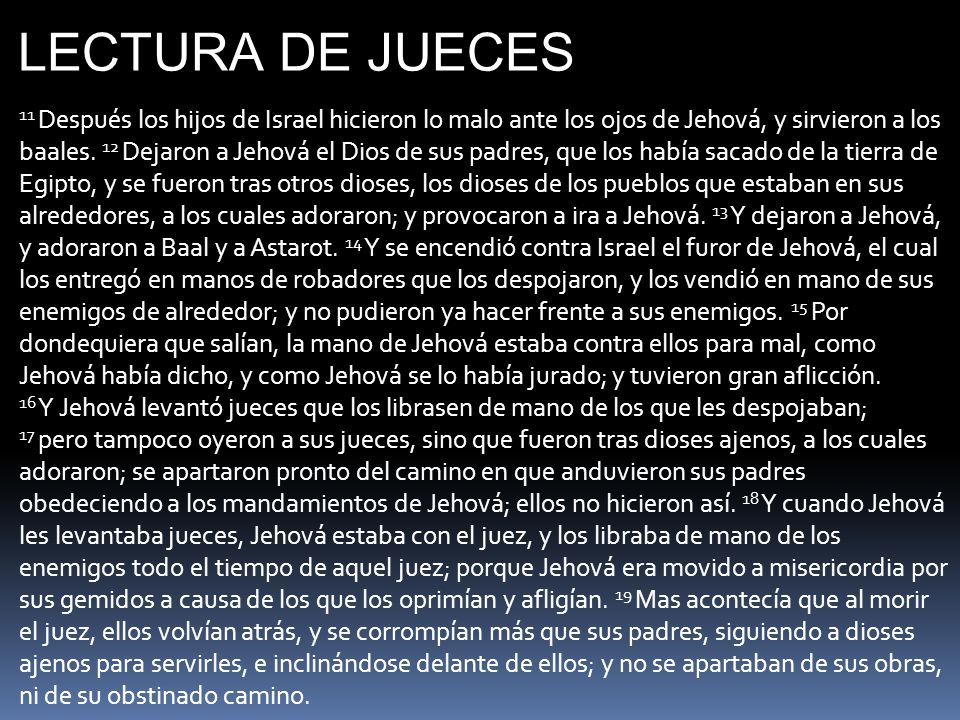 LECTURA DE JUECES

$^{11}$ Después los hijos de Israel hicieron lo malo ante los ojos de Jehová, y sirvieron a los baales. $^{12}$ Dejaron a Jehová el Dios de sus padres, que los había sacado de la tierra de Egipto, y se fueron tras otros dioses, los dioses de los pueblos que estaban en sus alrededores, a los cuales adoraron; y provocaron a ira a Jehová. $^{13}$ Y dejaron a Jehová, y adoraron a Baal y a Astarot. $^{14}$ Y se encendió contra Israel el furor de Jehová, el cual los entregó en manos de robadores que los despojaron, y los vendió en mano de sus enemigos de alrededor; y no pudieron ya hacer frente a sus enemigos. $^{15}$ Por dondequiera que salían, la mano de Jehová estaba contra ellos para mal, como Jehová había dicho, y como Jehová se lo había jurado; y tuvieron gran aflicción. $^{16}$ Y Jehová levantó jueces que los librasen de mano de los que les despojaban; $^{17}$ pero tampoco oyeron a sus jueces, sino que fueron tras dioses ajenos, a los cuales adoraron; se apartaron pronto del camino en que anduvieron sus padres obedeciendo a los mandamientos de Jehová; ellos no hicieron así. $^{18}$ Y cuando Jehová les levantaba jueces, Jehová estaba con el juez, y los libraba de mano de los enemigos todo el tiempo de aquel juez; porque Jehová era movido a misericordia por sus gemidos a causa de los que los oprimían y afligían. $^{19}$ Mas acontecía que al morir el juez, ellos volvían atrás, y se corrompían más que sus padres, siguiendo a dioses ajenos para servirles, e inclinándose delante de ellos; y no se apartaban de sus obras, ni de su obstinado camino.